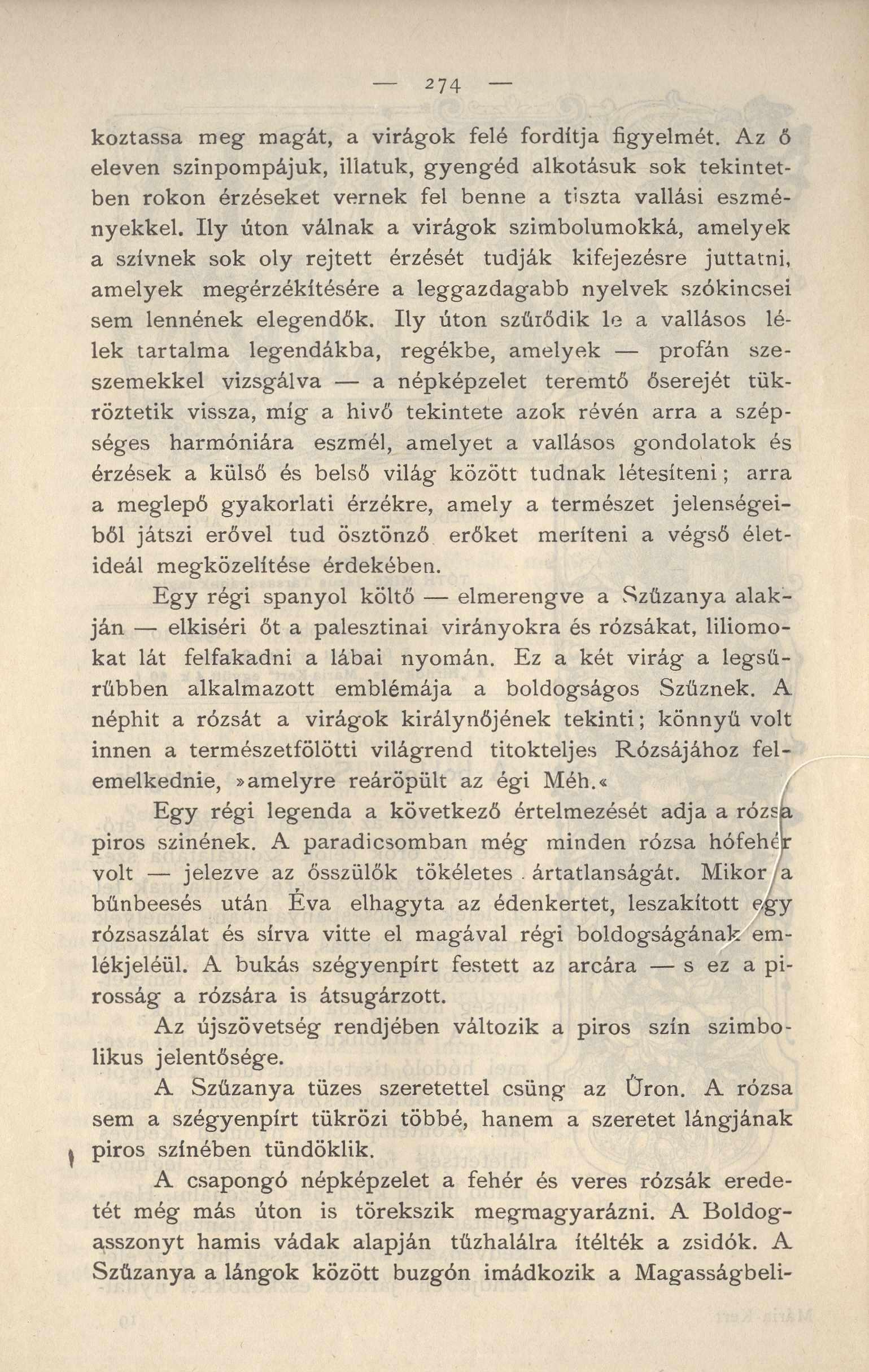 — 274 —

koztassa meg magát, a virágok felé fordítja figyelmét. Az ő eleven szinpompájuk, illatuk, gyengéd alkotásuk sok tekintetben rokon érzéseket vernek fel benne a tiszta vallási eszményekkel. Ily úton válnak a virágok szimbolumokká, amelyek a szívnek sok oly rejtett érzését tudják kifejezésre juttatni, amelyek megérzékítésére a leggazdagabb nyelvek szókincsei sem lennének elegendők. Ily úton szűrődik le a vallásos lélek tartalma legendákba, regékbe, amelyek — profán szeszemekkel vizsgálva — a népképzelet teremtő őserejét tükröztetik vissza, míg a hivő tekintete azok révén arra a szépséges harmóniára eszmél, amelyet a vallásos gondolatok és érzések a külső és belső világ között tudnak létesíteni; arra a meglepő gyakorlati érzékre, amely a természet jelenségeiből játszi erővel tud ösztönző erőket meríteni a végső életideál megközelítése érdekében.

Egy régi spanyol költő — elmerengve a Szűzanya alakján — elkiséri őt a palesztinai virányokra és rózsákat, liliomokat lát felfakadni a lábai nyomán. Ez a két virág a legsűrűbben alkalmazott emblémája a boldogságos Szűznek. A néphit a rózsát a virágok királynőjének tekinti; könnyű volt innen a természetfölötti világrend titokteljes Rózsájához felemelkednie, »amelyre reáröpült az égi Méh.«

Egy régi legenda a következő értelmezését adja a rózsa piros szinének. A paradicsomban még minden rózsa hófehér volt — jelezve az ősszülők tökéletes ártatlanságát. Mikor a bűnbeesés után Éva elhagyta az édenkertet, leszakított egy rózsaszálat és sírva vitte el magával régi boldogságának emlékjeléül. A bukás szégyenpírt festett az arcára — s ez a pirosság a rózsára is átsugárzott.

Az újszövetség rendjében változik a piros szín szimbolikus jelentősége.

A Szűzanya tüzes szeretettel csüng az Úron. A rózsa sem a szégyenpírt tükrözi többé, hanem a szeretet lángjának piros színében tündöklik.

A csapongó népképzelet a fehér és veres rózsák eredetét még más úton is törekszik megmagyarázni. A Boldogasszonyt hamis vádak alapján tűzhalálra ítélték a zsidók. A Szűzanya a lángok között buzgón imádkozik a Magasságbeli-